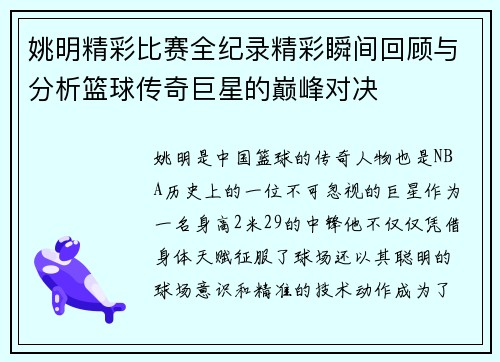 姚明精彩比赛全纪录精彩瞬间回顾与分析篮球传奇巨星的巅峰对决

姚明是中国篮球的传奇人物也是NBA历史上的一位不可忽视的巨星作为一名身高2米29的中锋他不仅仅凭借身体天赋征服了球场还以其聪明的球场意识和精准的技术动作成为了